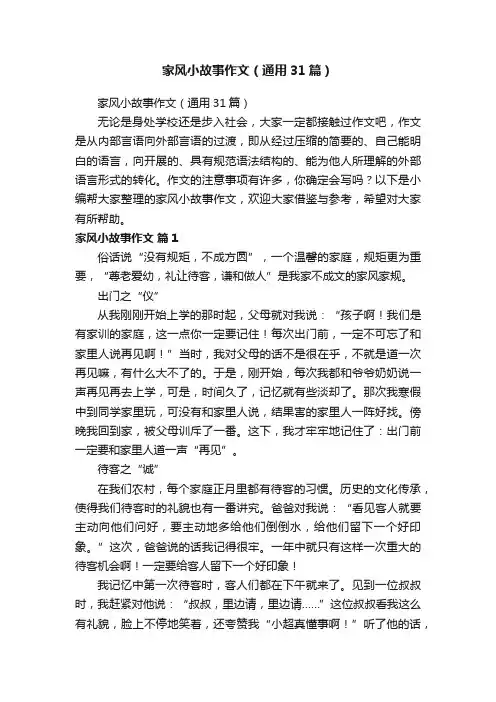 家风小故事作文（通用31篇）

家风小故事作文（通用31篇）

无论是身处学校还是步入社会，大家一定都接触过作文吧，作文是从内部言语向外部言语的过渡，即从经过压缩的简要的、自己能明白的语言，向开展的、具有规范语法结构的、能为他人所理解的外部语言形式的转化。作文的注意事项有许多，你确定会写吗？以下是小编帮大家整理的家风小故事作文，欢迎大家借鉴与参考，希望对大家有所帮助。

家风小故事作文 篇1

俗话说“没有规矩，不成方圆”，一个温馨的家庭，规矩更为重要，“尊老爱幼，礼让待客，谦和做人”是我家不成文的家风家规。

出门之“仪”

从我刚刚开始上学的那时起，父母就对我说：“孩子啊！我们是有家训的家庭，这一点你一定要记住！每次出门前，一定不可忘了和家里人说再见啊！”当时，我对父母的话不是很在乎，不就是道一次再见嘛，有什么大不了的。于是，刚开始，每次我都和爷爷奶奶说一声再见再去上学，可是，时间久了，记忆就有些淡却了。那次我寒假中到同学家里玩，可没有和家里人说，结果害的家里人一阵好找。傍晚我回到家，被父母训斥了一番。这下，我才牢牢地记住了：出门前一定要和家里人道一声“再见”。

待客之“诚”

在我们农村，每个家庭正月里都有待客的习惯。历史的文化传承，使得我们待客时的礼貌也有一番讲究。爸爸对我说：“看见客人就要主动向他们问好，要主动地多给他们倒倒水，给他们留下一个好印象。”这次，爸爸说的话我记得很牢。一年中就只有这样一次重大的待客机会啊！一定要给客人留下一个好印象！

我记忆中第一次待客时，客人们都在下午就来了。见到一位叔叔时，我赶紧对他说：“叔叔，里边请，里边请……”这位叔叔看我这么有礼貌，脸上不停地笑着，还夸赞我“小超真懂事啊！”听了他的话，